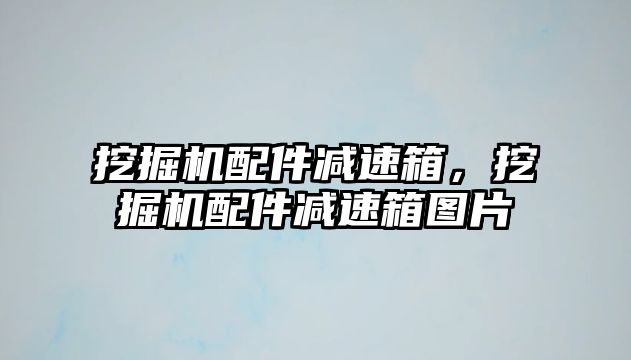 挖掘机配件减速箱，挖掘机配件减速箱图片